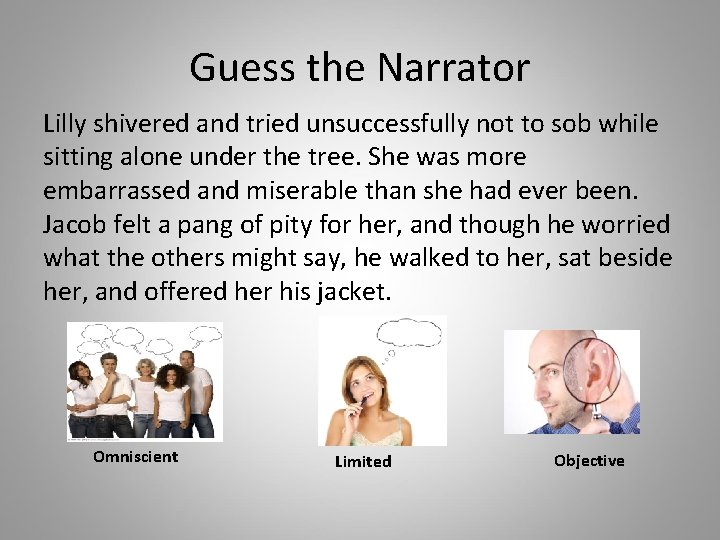 Guess the Narrator

Lilly shivered and tried unsuccessfully not to sob while sitting alone under the tree. She was more embarrassed and miserable than she had ever been. Jacob felt a pang of pity for her, and though he worried what the others might say, he walked to her, sat beside her, and offered her his jacket.

Omniscient

Limited

Objective